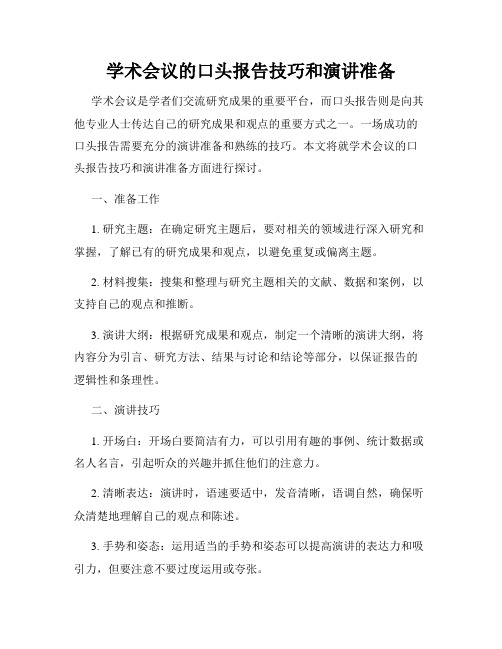 学术会议的口头报告技巧和演讲准备

学术会议是学者们交流研究成果的重要平台，而口头报告则是向其他专业人士传达自己的研究成果和观点的重要方式之一。一场成功的口头报告需要充分的演讲准备和熟练的技巧。本文将就学术会议的口头报告技巧和演讲准备方面进行探讨。

一、准备工作

1. 研究主题：在确定研究主题后，要对相关的领域进行深入研究和掌握，了解已有的研究成果和观点，以避免重复或偏离主题。

2. 材料搜集：搜集和整理与研究主题相关的文献、数据和案例，以支持自己的观点和推断。

3. 演讲大纲：根据研究成果和观点，制定一个清晰的演讲大纲，将内容分为引言、研究方法、结果与讨论和结论等部分，以保证报告的逻辑性和条理性。

二、演讲技巧

1. 开场白：开场白要简洁有力，可以引用有趣的事例、统计数据或名人名言，引起听众的兴趣并抓住他们的注意力。

2. 清晰表达：演讲时，语速要适中，发音清晰，语调自然，确保听众清楚地理解自己的观点和陈述。

3. 手势和姿态：运用适当的手势和姿态可以提高演讲的表达力和吸引力，但要注意不要过度运用或夸张。